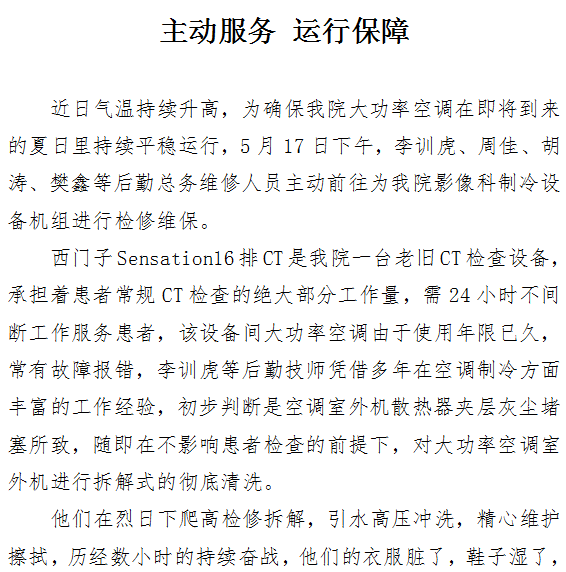 主动服务 运行保障

近日气温持续升高，为确保我院大功率空调在即将到来的夏日里持续平稳运行，5月17日下午，李训虎、周佳、胡涛、樊鑫等后勤总务维修人员主动前往为我院影像科制冷设备机组进行检修维保。

西门子Sensation16排CT是我院一台老旧CT检查设备，承担着患者常规CT检查的绝大部分工作量，需24小时不间断工作服务患者，该设备间大功率空调由于使用年限已久，常有故障报错，李训虎等后勤技师凭借多年在空调制冷方面丰富的工作经验，初步判断是空调室外机散热器夹层灰尘堵塞所致，随即在不影响患者检查的前提下，对大功率空调室外机进行拆解式的彻底清洗。

他们在烈日下爬高检修拆解，引水高压冲洗，精心维护擦拭，历经数小时的持续奋战，他们的衣服脏了，鞋子湿了，